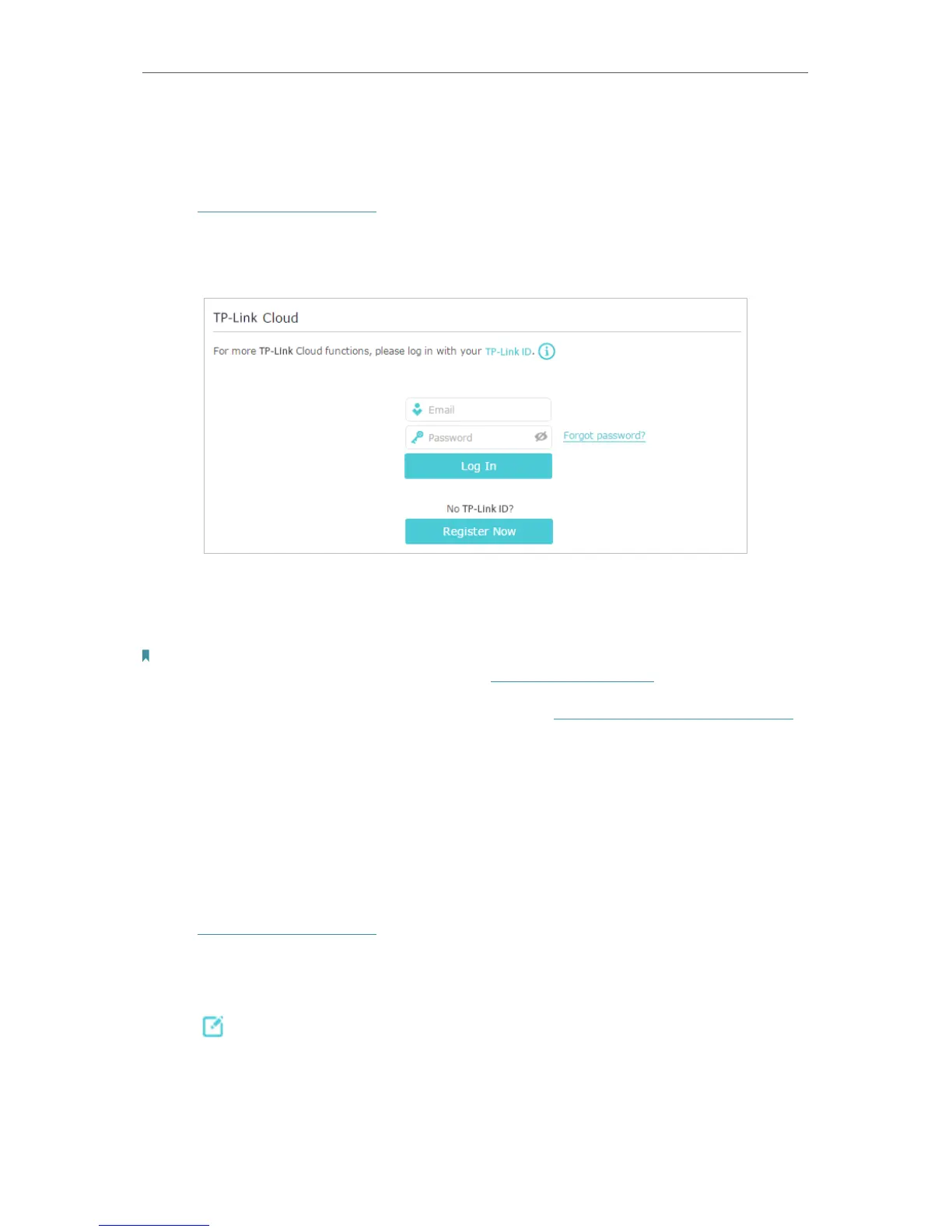 TP-Link Cloud

For more TP-Link Cloud functions, please log in with your TP-Link ID.

Email

Password

Forgot password?

Log In

No TP-Link ID?

Register Now